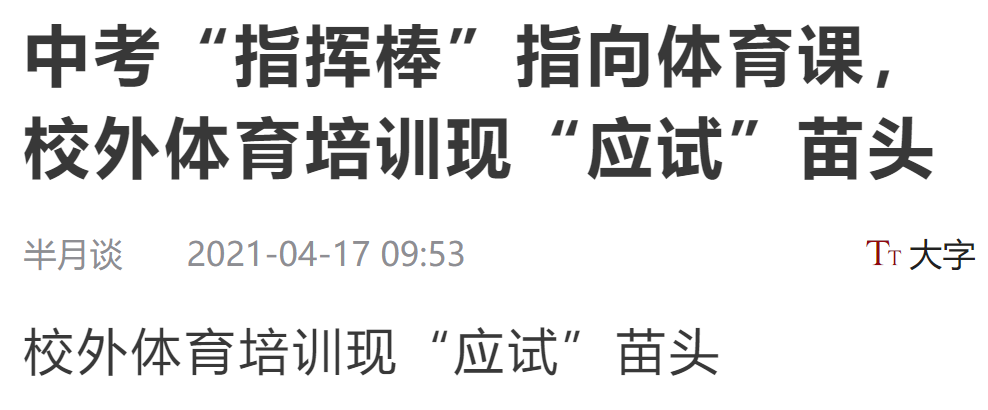 中考“指挥棒”指向体育课，校外体育培训现“应试”苗头

半月谈 2021-04-17 09:53

TT 大字

校外体育培训现“应试”苗头